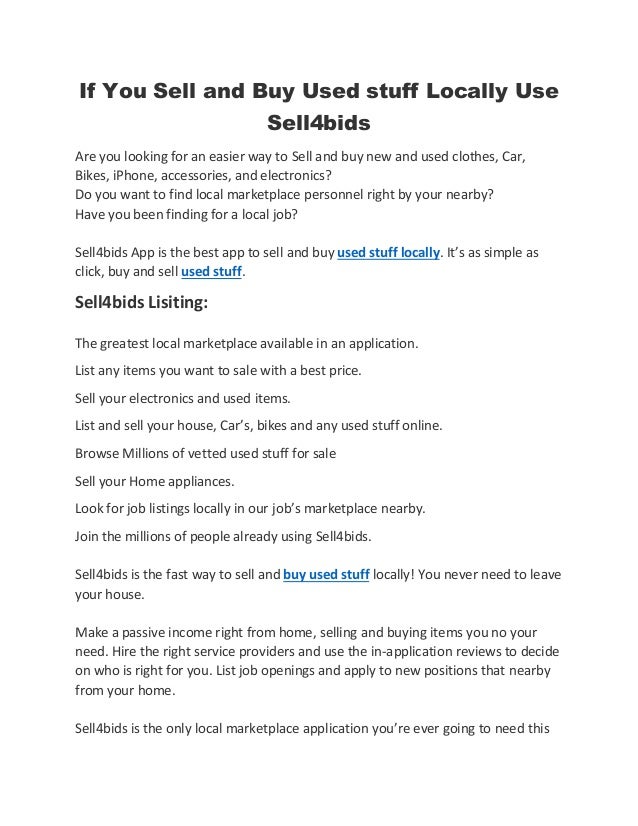 If You Sell and Buy Used stuff Locally Use Sell4bids

Are you looking for an easier way to Sell and buy new and used clothes, Car, Bikes, iPhone, accessories, and electronics?
Do you want to find local marketplace personnel right by your nearby?
Have you been finding for a local job?

Sell4bids App is the best app to sell and buy used stuff locally. It's as simple as click, buy and sell used stuff.

Sell4bids Lisiting:

The greatest local marketplace available in an application.

List any items you want to sale with a best price.

Sell your electronics and used items.

List and sell your house, Car's, bikes and any used stuff online.

Browse Millions of vetted used stuff for sale

Sell your Home appliances.

Look for job listings locally in our job's marketplace nearby.

Join the millions of people already using Sell4bids.

Sell4bids is the fast way to sell and buy used stuff locally! You never need to leave your house.

Make a passive income right from home, selling and buying items you no your need. Hire the right service providers and use the in-application reviews to decide on who is right for you. List job openings and apply to new positions that nearby from your home.

Sell4bids is the only local marketplace application you're ever going to need this